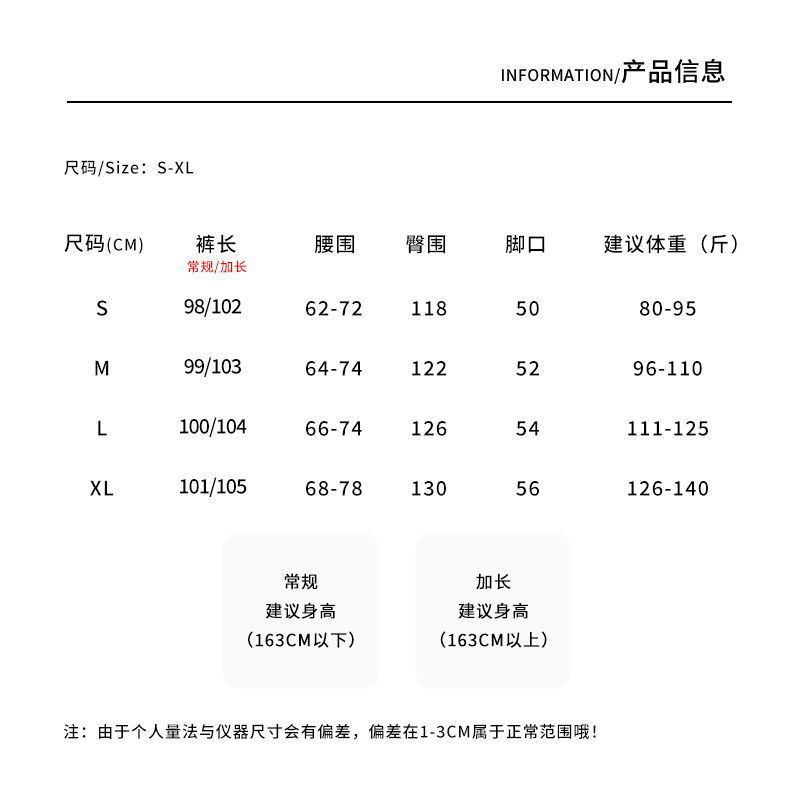 INFORMATION/产品信息

尺码/Size：S-XL

| 尺码(CM) | 裤长 常规/加长 | 腰围 | 臀围 | 脚口 | 建议体重（斤） |
|---|---|---|---|---|---|
| S | 98/102 | 62-72 | 118 | 50 | 80-95 |
| M | 99/103 | 64-74 | 122 | 52 | 96-110 |
| L | 100/104 | 66-74 | 126 | 54 | 111-125 |
| XL | 101/105 | 68-78 | 130 | 56 | 126-140 |

常规
建议身高
（163CM以下）

加长
建议身高
（163CM以上）

注：由于个人量法与仪器尺寸会有偏差，偏差在1-3CM属于正常范围哦！